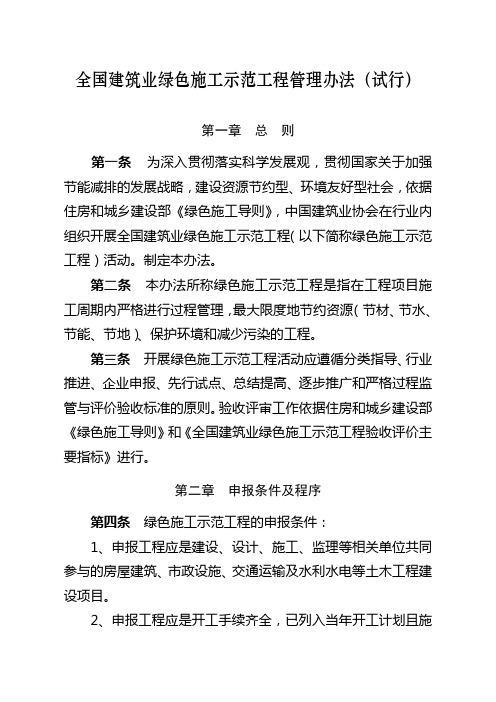 全国建筑业绿色施工示范工程管理办法（试行）

第一章　总　则

第一条　为深入贯彻落实科学发展观，贯彻国家关于加强节能减排的发展战略，建设资源节约型、环境友好型社会，依据住房和城乡建设部《绿色施工导则》，中国建筑业协会在行业内组织开展全国建筑业绿色施工示范工程（以下简称绿色施工示范工程）活动。制定本办法。

第二条　本办法所称绿色施工示范工程是指在工程项目施工周期内严格进行过程管理，最大限度地节约资源（节材、节水、节能、节地）、保护环境和减少污染的工程。

第三条　开展绿色施工示范工程活动应遵循分类指导、行业推进、企业申报、先行试点、总结提高、逐步推广和严格过程监管与评价验收标准的原则。验收评审工作依据住房和城乡建设部《绿色施工导则》和《全国建筑业绿色施工示范工程验收评价主要指标》进行。

第二章　申报条件及程序

第四条　绿色施工示范工程的申报条件：

1、申报工程应是建设、设计、施工、监理等相关单位共同参与的房屋建筑、市政设施、交通运输及水利水电等土木工程建设项目。

2、申报工程应是开工手续齐全，已列入当年开工计划且施